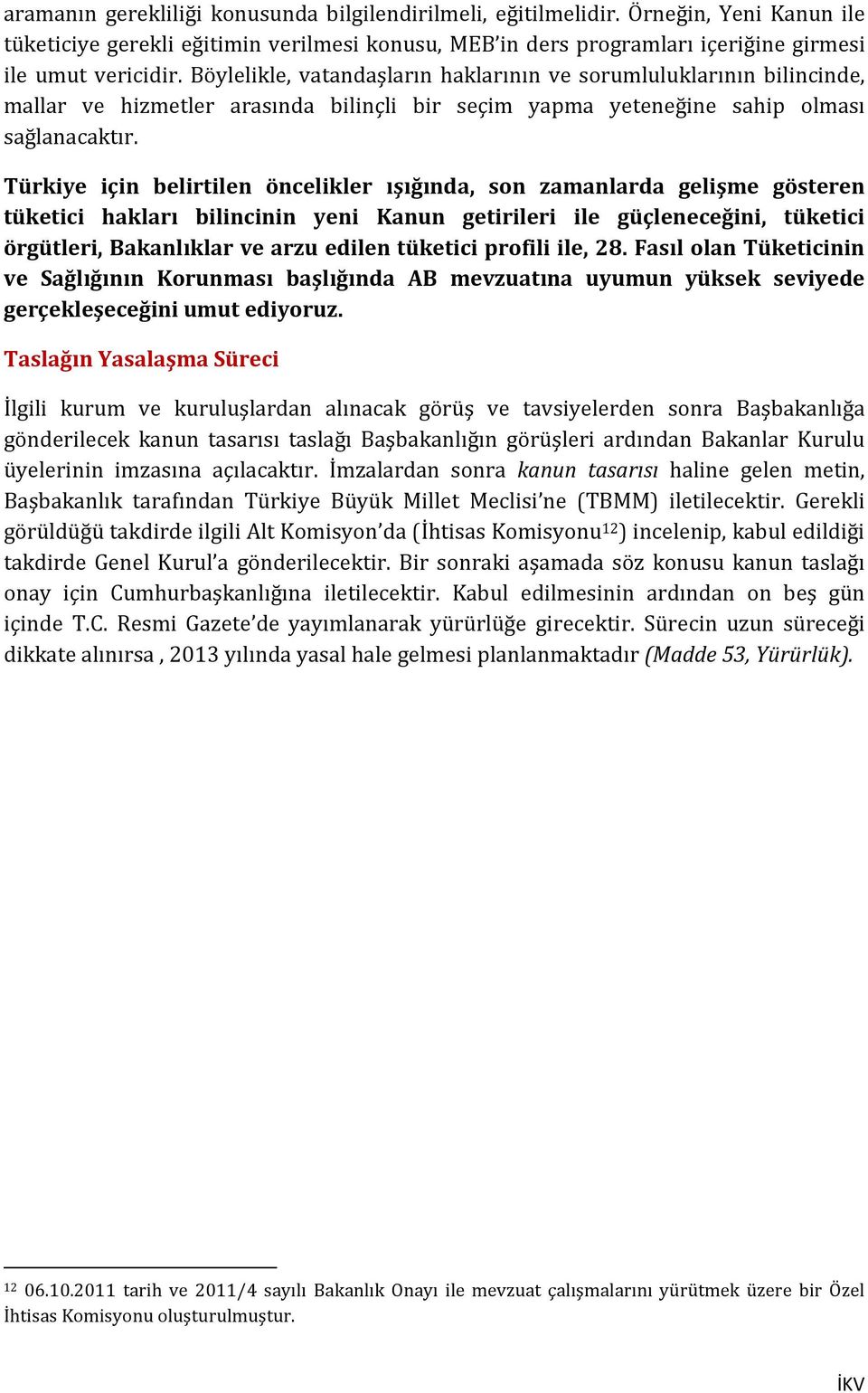 aramanın gerekliliği konusunda bilgilendirilmeli, eğitilmelidir. Örneğin, Yeni Kanun ile tüketiciye gerekli eğitimin verilmesi konusu, MEB'in ders programları içeriğine girmesi ile umut vericidir. Böylelikle, vatandaşların haklarının ve sorumluluklarının bilincinde, mallar ve hizmetler arasında bilinçli bir seçim yapma yeteneğine sahip olması sağlanacaktır.

Türkiye için belirtilen öncelikler ışığında, son zamanlarda gelişme gösteren tüketici hakları bilincinin yeni Kanun getirileri ile güçleneceğini, tüketici örgütleri, Bakanlıklar ve arzu edilen tüketici profili ile, 28. Fasıl olan Tüketicinin ve Sağlığının Korunması başlığında AB mevzuatına uyumun yüksek seviyede gerçekleşeceğini umut ediyoruz.

Taslağın Yasalaşma Süreci

İlgili kurum ve kuruluşlardan alınacak görüş ve tavsiyelerden sonra Başbakanlığa gönderilecek kanun tasarısı taslağı Başbakanlığın görüşleri ardından Bakanlar Kurulu üyelerinin imzasına açılacaktır. İmzalardan sonra kanun tasarısı haline gelen metin, Başbakanlık tarafından Türkiye Büyük Millet Meclisi'ne (TBMM) iletilecektir. Gerekli görüldüğü takdirde ilgili Alt Komisyon'da (İhtisas Komisyonu$^{12}$) incelenip, kabul edildiği takdirde Genel Kurul'a gönderilecektir. Bir sonraki aşamada söz konusu kanun taslağı onay için Cumhurbaşkanlığına iletilecektir. Kabul edilmesinin ardından on beş gün içinde T.C. Resmi Gazete'de yayımlanarak yürürlüğe girecektir. Sürecin uzun süreceği dikkate alınırsa , 2013 yılında yasal hale gelmesi planlanmaktadır (Madde 53, Yürürlük).

$^{12}$ 06.10.2011 tarih ve 2011/4 sayılı Bakanlık Onayı ile mevzuat çalışmalarını yürütmek üzere bir Özel İhtisas Komisyonu oluşturulmuştur.

İKV